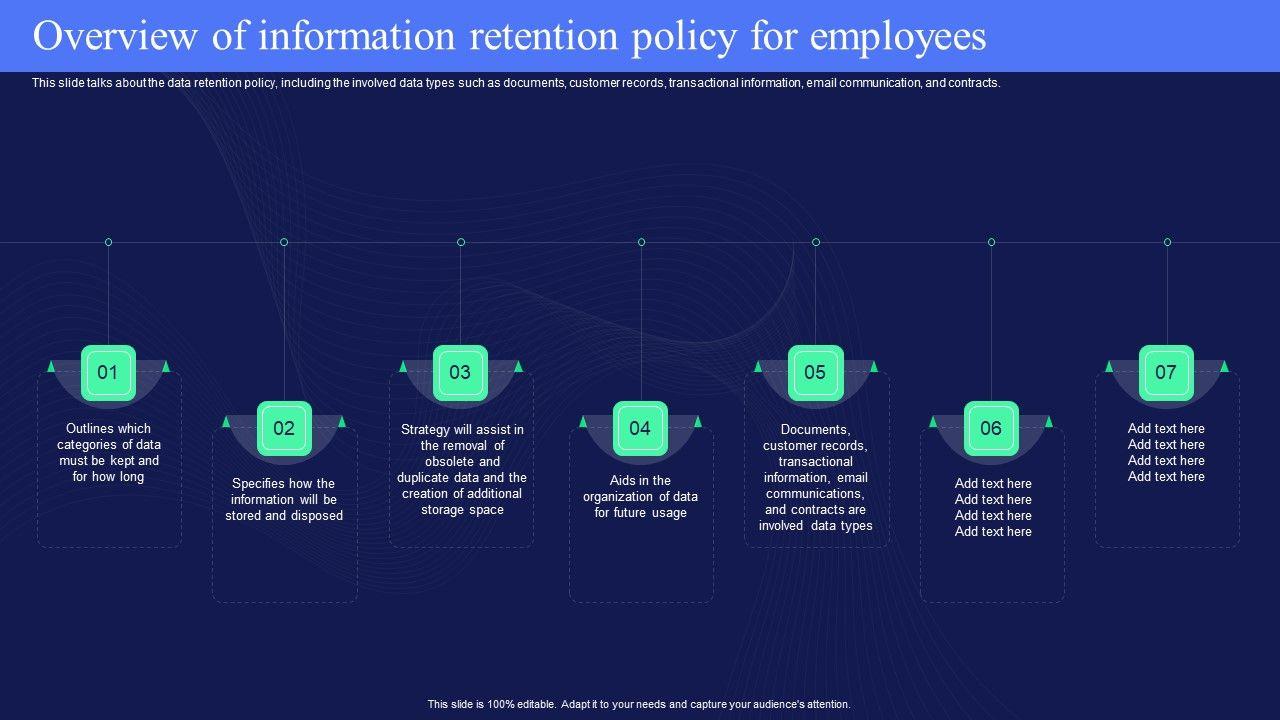 Overview of information retention policy for employees

This slide talks about the data retention policy, including the involved data types such as documents, customer records, transactional information, email communication, and contracts.

01

Outlines which categories of data must be kept and for how long

02

Specifies how the information will be stored and disposed

03

Strategy will assist in the removal of obsolete and duplicate data and the creation of additional storage space

04

Aids in the organization of data for future usage

05

Documents, customer records, transactional information, email communications, and contracts are involved data types

06

Add text here
Add text here
Add text here
Add text here

07

Add text here
Add text here
Add text here
Add text here

This slide is 100% editable. Adapt it to your needs and capture your audience's attention.